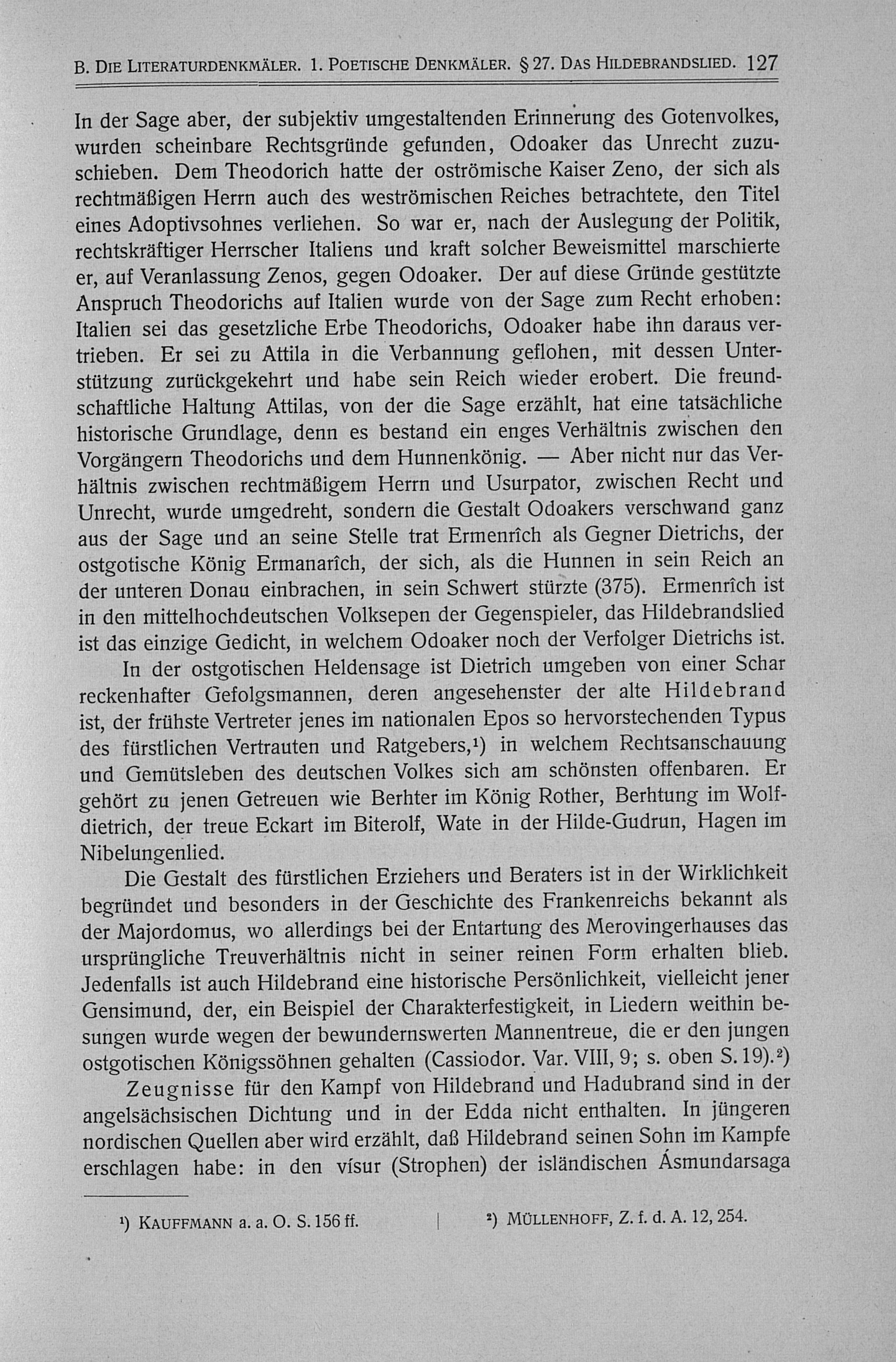 B. DIE LITERATURDENKMÄLER. 1. POETISCHE DENKMÄLER. § 27. DAS HILDEBRANDSLIED. 127

In der Sage aber, der subjektiv umgestaltenden Erinnerung des Gotenvolkes, wurden scheinbare Rechtsgründe gefunden, Odoaker das Unrecht zuzuschieben. Dem Theodorich hatte der oströmische Kaiser Zeno, der sich als rechtmäßigen Herrn auch des weströmischen Reiches betrachtete, den Titel eines Adoptivsohnes verliehen. So war er, nach der Auslegung der Politik, rechtskräftiger Herrscher Italiens und kraft solcher Beweismittel marschierte er, auf Veranlassung Zenos, gegen Odoaker. Der auf diese Gründe gestützte Anspruch Theodorichs auf Italien wurde von der Sage zum Recht erhoben: Italien sei das gesetzliche Erbe Theodorichs, Odoaker habe ihn daraus vertrieben. Er sei zu Attila in die Verbannung geflohen, mit dessen Unterstützung zurückgekehrt und habe sein Reich wieder erobert. Die freundschaftliche Haltung Attilas, von der die Sage erzählt, hat eine tatsächliche historische Grundlage, denn es bestand ein enges Verhältnis zwischen den Vorgängern Theodorichs und dem Hunnenkönig. — Aber nicht nur das Verhältnis zwischen rechtmäßigem Herrn und Usurpator, zwischen Recht und Unrecht, wurde umgedreht, sondern die Gestalt Odoakers verschwand ganz aus der Sage und an seine Stelle trat Ermenrîch als Gegner Dietrichs, der ostgotische König Ermanarîch, der sich, als die Hunnen in sein Reich an der unteren Donau einbrachen, in sein Schwert stürzte (375). Ermenrîch ist in den mittelhochdeutschen Volksepen der Gegenspieler, das Hildebrandslied ist das einzige Gedicht, in welchem Odoaker noch der Verfolger Dietrichs ist.

In der ostgotischen Heldensage ist Dietrich umgeben von einer Schar reckenhafter Gefolgsmannen, deren angesehenster der alte Hildebrand ist, der frühste Vertreter jenes im nationalen Epos so hervorstechenden Typus des fürstlichen Vertrauten und Ratgebers,¹) in welchem Rechtsanschauung und Gemütsleben des deutschen Volkes sich am schönsten offenbaren. Er gehört zu jenen Getreuen wie Berhter im König Rother, Berhtung im Wolfdietrich, der treue Eckart im Biterolf, Wate in der Hilde-Gudrun, Hagen im Nibelungenlied.

Die Gestalt des fürstlichen Erziehers und Beraters ist in der Wirklichkeit begründet und besonders in der Geschichte des Frankenreichs bekannt als der Majordomus, wo allerdings bei der Entartung des Merovingerhauses das ursprüngliche Treuverhältnis nicht in seiner reinen Form erhalten blieb. Jedenfalls ist auch Hildebrand eine historische Persönlichkeit, vielleicht jener Gensimund, der, ein Beispiel der Charakterfestigkeit, in Liedern weithin besungen wurde wegen der bewundernswerten Mannentreue, die er den jungen ostgotischen Königssöhnen gehalten (Cassiodor. Var. VIII, 9; s. oben S. 19).²)

Zeugnisse für den Kampf von Hildebrand und Hadubrand sind in der angelsächsischen Dichtung und in der Edda nicht enthalten. In jüngeren nordischen Quellen aber wird erzählt, daß Hildebrand seinen Sohn im Kampfe erschlagen habe: in den vísur (Strophen) der isländischen Ásmundarsaga

¹) KAUFFMANN a. a. O. S. 156 ff.

²) MÜLLENHOFF, Z. f. d. A. 12, 254.